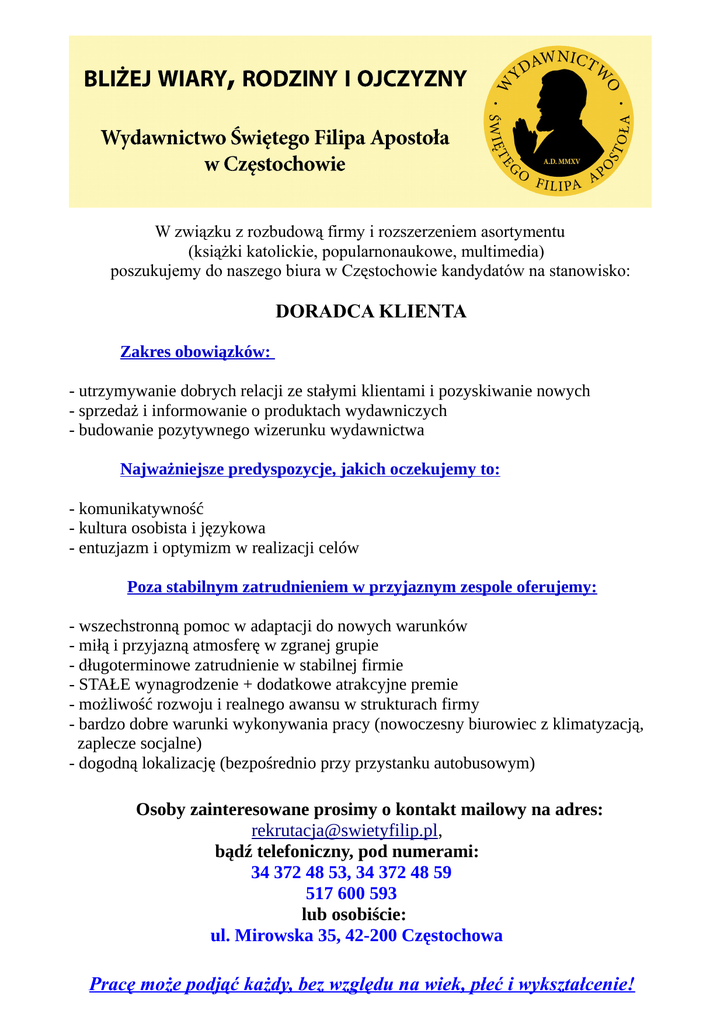 BLIŻEJ WIARY, RODZINY I OJCZYZNY

Wydawnictwo Świętego Filipa Apostoła w Częstochowie

WYDAWNICTWO ŚWIĘTEGO FILIPA APOSTOŁA A.D. MMXV

W związku z rozbudową firmy i rozszerzeniem asortymentu (książki katolickie, popularnonaukowe, multimedia) poszukujemy do naszego biura w Częstochowie kandydatów na stanowisko:

DORADCA KLIENTA

Zakres obowiązków:

- utrzymywanie dobrych relacji ze stałymi klientami i pozyskiwanie nowych
- sprzedaż i informowanie o produktach wydawniczych
- budowanie pozytywnego wizerunku wydawnictwa

Najważniejsze predyspozycje, jakich oczekujemy to:

- komunikatywność
- kultura osobista i językowa
- entuzjazm i optymizm w realizacji celów

Poza stabilnym zatrudnieniem w przyjaznym zespole oferujemy:

- wszechstronną pomoc w adaptacji do nowych warunków
- miłą i przyjazną atmosferę w zgranej grupie
- długoterminowe zatrudnienie w stabilnej firmie
- STAŁE wynagrodzenie + dodatkowe atrakcyjne premie
- możliwość rozwoju i realnego awansu w strukturach firmy
- bardzo dobre warunki wykonywania pracy (nowoczesny biurowiec z klimatyzacją, zaplecze socjalne)
- dogodną lokalizację (bezpośrednio przy przystanku autobusowym)

Osoby zainteresowane prosimy o kontakt mailowy na adres:
rekrutacja@swietyfilip.pl,
bądź telefoniczny, pod numerami:
34 372 48 53, 34 372 48 59
517 600 593
lub osobiście:
ul. Mirowska 35, 42-200 Częstochowa

Pracę może podjąć każdy, bez względu na wiek, płeć i wykształcenie!